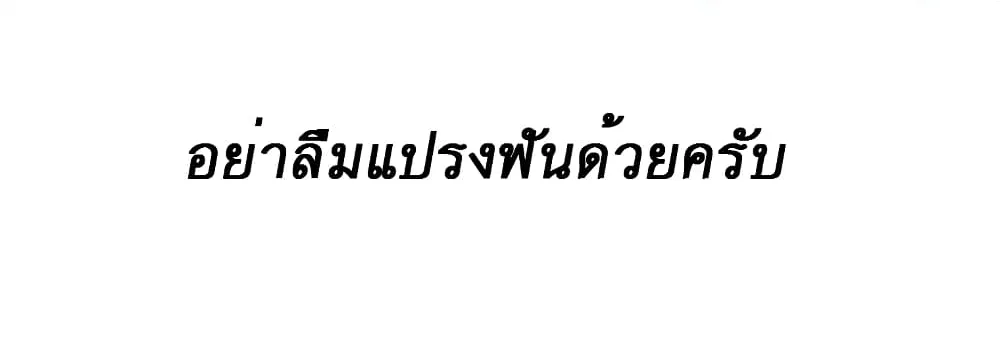 อย่าลืมแปรงฟันด้วยครับ